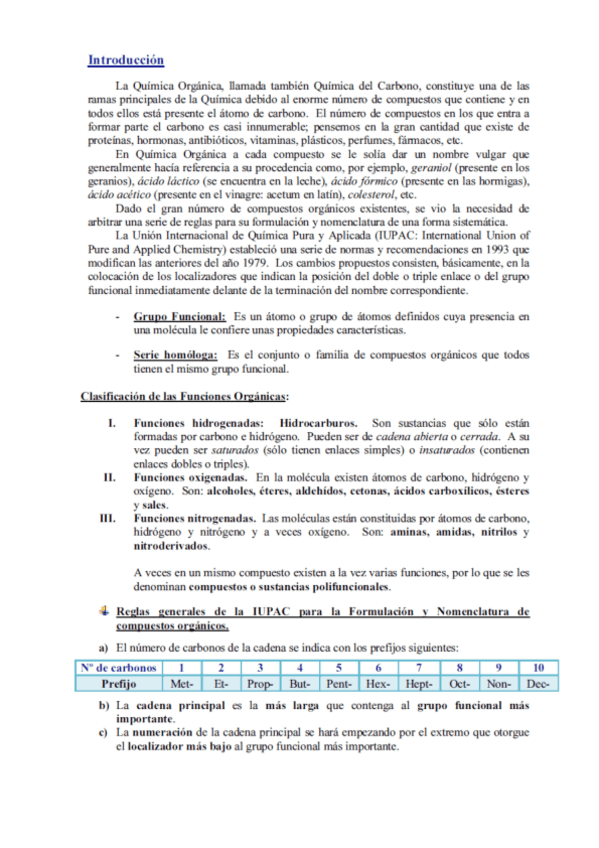 Introducción

La Química Orgánica, llamada también Química del Carbono, constituye una de las ramas principales de la Química debido al enorme número de compuestos que contiene y en todos ellos está presente el átomo de carbono. El número de compuestos en los que entra a formar parte el carbono es casi innumerable; pensemos en la gran cantidad que existe de proteínas, hormonas, antibióticos, vitaminas, plásticos, perfumes, fármacos, etc.

En Química Orgánica a cada compuesto se le solía dar un nombre vulgar que generalmente hacía referencia a su procedencia como, por ejemplo, geraniol (presente en los geranios), ácido láctico (se encuentra en la leche), ácido fórmico (presente en las hormigas), ácido acético (presente en el vinagre: acetum en latín), colesterol, etc.

Dado el gran número de compuestos orgánicos existentes, se vio la necesidad de arbitrar una serie de reglas para su formulación y nomenclatura de una forma sistemática.

La Unión Internacional de Química Pura y Aplicada (IUPAC: International Union of Pure and Applied Chemistry) estableció una serie de normas y recomendaciones en 1993 que modifican las anteriores del año 1979. Los cambios propuestos consisten, básicamente, en la colocación de los localizadores que indican la posición del doble o triple enlace o del grupo funcional inmediatamente delante de la terminación del nombre correspondiente.

- Grupo Funcional: Es un átomo o grupo de átomos definidos cuya presencia en una molécula le confiere unas propiedades características.

- Serie homóloga: Es el conjunto o familia de compuestos orgánicos que todos tienen el mismo grupo funcional.

Clasificación de las Funciones Orgánicas:

I. Funciones hidrogenadas: Hidrocarburos. Son sustancias que sólo están formadas por carbono e hidrógeno. Pueden ser de cadena abierta o cerrada. A su vez pueden ser saturados (sólo tienen enlaces simples) o insaturados (contienen enlaces dobles o triples).

II. Funciones oxigenadas. En la molécula existen átomos de carbono, hidrógeno y oxígeno. Son: alcoholes, éteres, aldehídos, cetonas, ácidos carboxílicos, ésteres y sales.

III. Funciones nitrogenadas. Las moléculas están constituidas por átomos de carbono, hidrógeno y nitrógeno y a veces oxígeno. Son: aminas, amidas, nitrilos y nitroderivados.

A veces en un mismo compuesto existen a la vez varias funciones, por lo que se les denominan compuestos o sustancias polifuncionales.

Reglas generales de la IUPAC para la Formulación y Nomenclatura de compuestos orgánicos.

a) El número de carbonos de la cadena se indica con los prefijos siguientes:

| Nº de carbonos | 1 | 2 | 3 | 4 | 5 | 6 | 7 | 8 | 9 | 10 |
|---|---|---|---|---|---|---|---|---|---|---|
| Prefijo | Met- | Et- | Prop- | But- | Pent- | Hex- | Hept- | Oct- | Non- | Dec- |

b) La cadena principal es la más larga que contenga al grupo funcional más importante.

c) La numeración de la cadena principal se hará empezando por el extremo que otorgue el localizador más bajo al grupo funcional más importante.